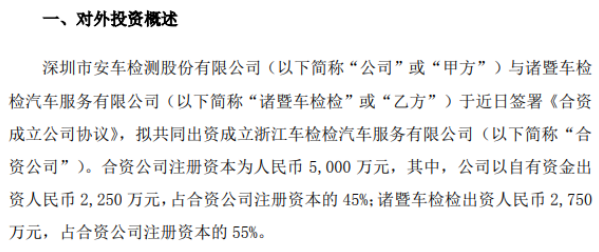 一、对外投资概述

深圳市安车检测股份有限公司（以下简称“公司”或“甲方”）与诸暨车检检汽车服务有限公司（以下简称“诸暨车检检”或“乙方”）于近日签署《合资成立公司协议》，拟共同出资成立浙江车检检汽车服务有限公司（以下简称“合资公司”）。合资公司注册资本为人民币 5,000 万元，其中，公司以自有资金出资人民币 2,250 万元，占合资公司注册资本的 45%；诸暨车检检出资人民币 2,750 万元，占合资公司注册资本的 55%。